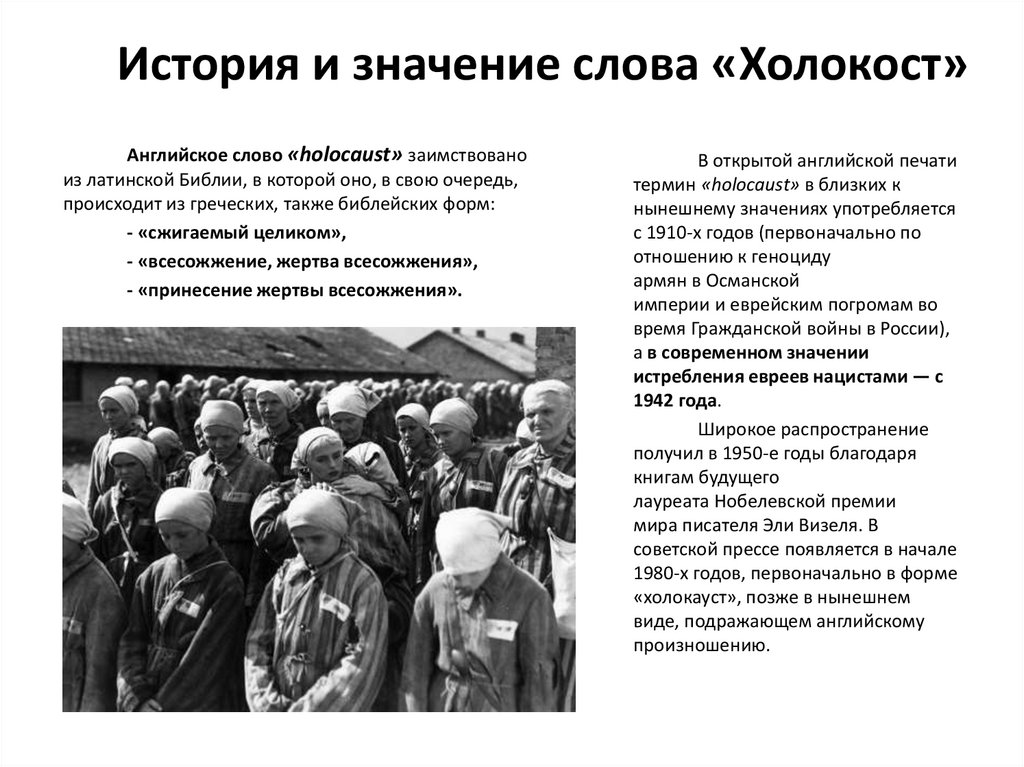 История и значение слова «Холокост»

Английское слово «holocaust» заимствовано из латинской Библии, в которой оно, в свою очередь, происходит из греческих, также библейских форм:

- «сжигаемый целиком»,

- «всесожжение, жертва всесожжения»,

- «принесение жертвы всесожжения».

В открытой английской печати термин «holocaust» в близких к нынешнему значениях употребляется с 1910-х годов (первоначально по отношению к геноциду армян в Османской империи и еврейским погромам во время Гражданской войны в России), а в современном значении истребления евреев нацистами — с 1942 года.

Широкое распространение получил в 1950-е годы благодаря книгам будущего лауреата Нобелевской премии мира писателя Эли Визеля. В советской прессе появляется в начале 1980-х годов, первоначально в форме «холокауст», позже в нынешнем виде, подражающем английскому произношению.